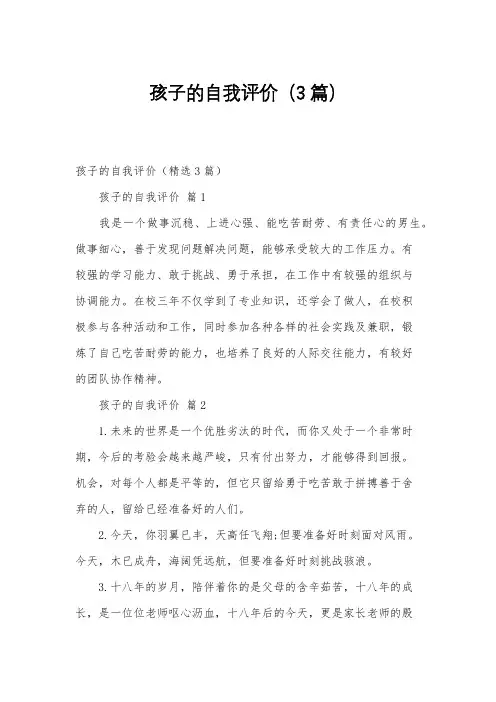 孩子的自我评价（3篇）

孩子的自我评价（精选3篇）

孩子的自我评价 篇1

我是一个做事沉稳、上进心强、能吃苦耐劳、有责任心的男生。做事细心，善于发现问题解决问题，能够承受较大的工作压力。有较强的学习能力、敢于挑战、勇于承担，在工作中有较强的组织与协调能力。在校三年不仅学到了专业知识，还学会了做人，在校积极参与各种活动和工作，同时参加各种各样的社会实践及兼职，锻炼了自己吃苦耐劳的能力，也培养了良好的人际交往能力，有较好的团队协作精神。

孩子的自我评价 篇2

1.未来的世界是一个优胜劣汰的时代，而你又处于一个非常时期，今后的考验会越来越严峻，只有付出努力，才能够得到回报。机会，对每个人都是平等的，但它只留给勇于吃苦敢于拼搏善于舍弃的人，留给已经准备好的人们。

2.今天，你羽翼已丰，天高任飞翔;但要准备好时刻面对风雨。今天，木已成舟，海阔凭远航，但要准备好时刻挑战骇浪。

3.十八年的岁月，陪伴着你的是父母的含辛茹苦，十八年的成长，是一位位老师呕心沥血，十八年后的今天，更是家长老师的殷